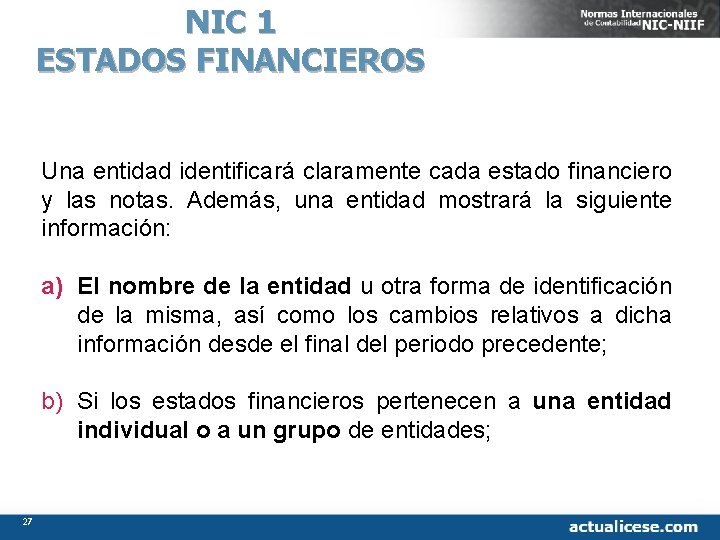 NIC 1
ESTADOS FINANCIEROS

Normas Internacionales de Contabilidad NIC-NIIF

Una entidad identificará claramente cada estado financiero y las notas. Además, una entidad mostrará la siguiente información:

a) El nombre de la entidad u otra forma de identificación de la misma, así como los cambios relativos a dicha información desde el final del periodo precedente;

b) Si los estados financieros pertenecen a una entidad individual o a un grupo de entidades;

27

actualicese.com